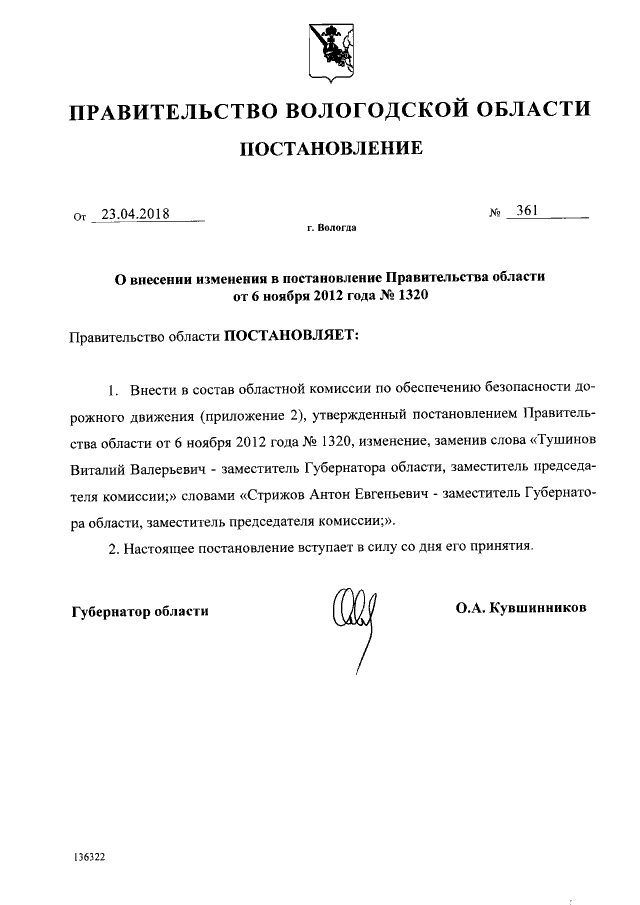 ПРАВИТЕЛЬСТВО ВОЛОГОДСКОЙ ОБЛАСТИ

ПОСТАНОВЛЕНИЕ

От 23.04.2018 № 361

г. Вологда

О внесении изменения в постановление Правительства области от 6 ноября 2012 года № 1320

Правительство области ПОСТАНОВЛЯЕТ:

1. Внести в состав областной комиссии по обеспечению безопасности дорожного движения (приложение 2), утвержденный постановлением Правительства области от 6 ноября 2012 года № 1320, изменение, заменив слова «Тушинов Виталий Валерьевич - заместитель Губернатора области, заместитель председателя комиссии;» словами «Стрижов Антон Евгеньевич - заместитель Губернатора области, заместитель председателя комиссии;».

2. Настоящее постановление вступает в силу со дня его принятия.

Губернатор области О.А. Кувшинников

136322